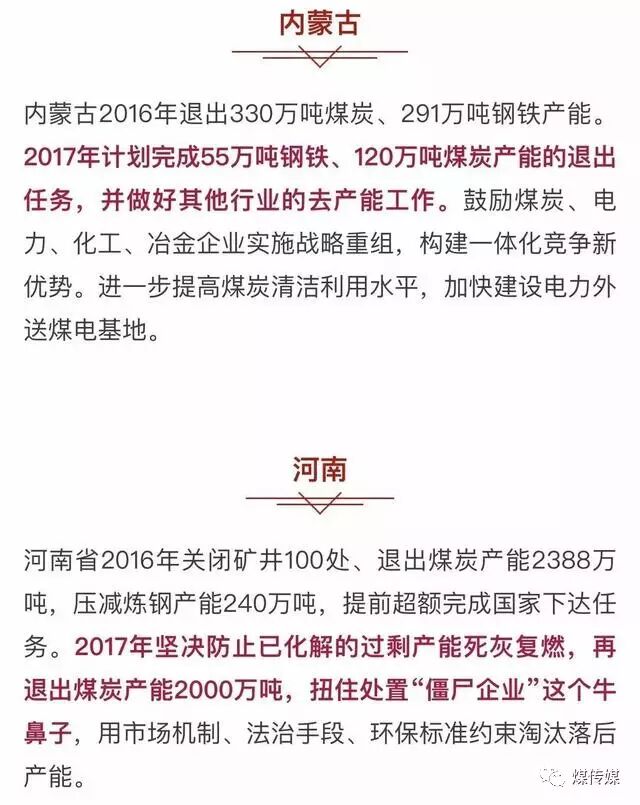 内蒙古

内蒙古2016年退出330万吨煤炭、291万吨钢铁产能。2017年计划完成55万吨钢铁、120万吨煤炭产能的退出任务，并做好其他行业的去产能工作。鼓励煤炭、电力、化工、冶金企业实施战略重组，构建一体化竞争新优势。进一步提高煤炭清洁利用水平，加快建设电力外送煤电基地。

河南

河南省2016年关闭矿井100处、退出煤炭产能2388万吨，压减炼钢产能240万吨，提前超额完成国家下达任务。2017年坚决防止已化解的过剩产能死灰复燃，再退出煤炭产能2000万吨，扭住处置“僵尸企业”这个牛鼻子，用市场机制、法治手段、环保标准约束淘汰落后产能。

煤传媒